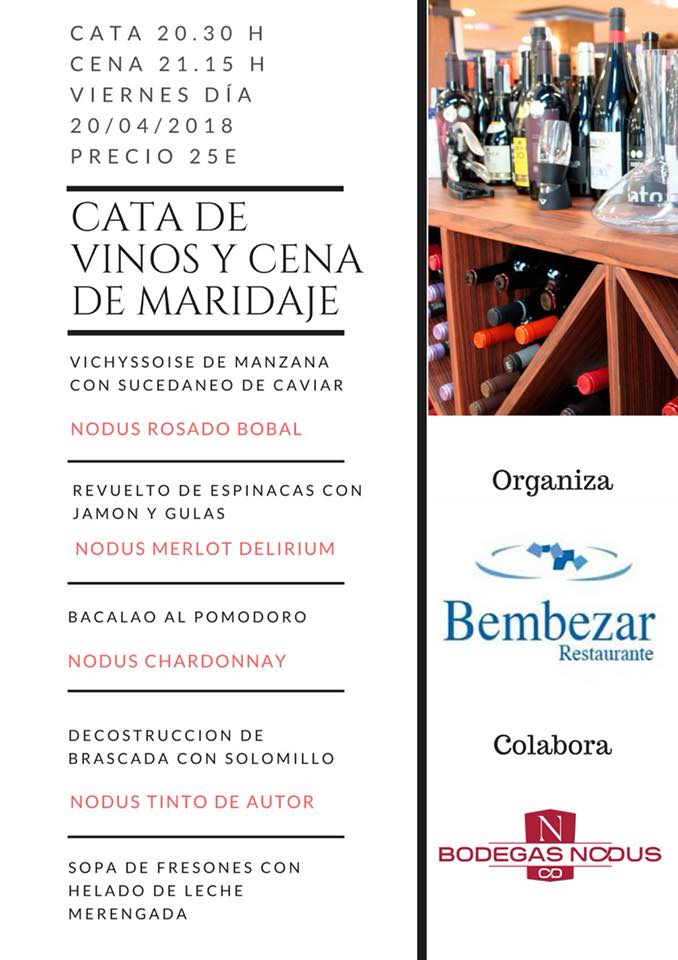 CATA 20.30 H
CENA 21.15 H
VIERNES DÍA
20/04/2018
PRECIO 25E

CATA DE VINOS Y CENA DE MARIDAJE

VICHYSSOISE DE MANZANA CON SUCEDANEO DE CAVIAR

NODUS ROSADO BOBAL

REVUELTO DE ESPINACAS CON JAMON Y GULAS

NODUS MERLOT DELIRIUM

BACALAO AL POMODORO

NODUS CHARDONNAY

DECOSTRUCCION DE BRASCADA CON SOLOMILLO

NODUS TINTO DE AUTOR

SOPA DE FRESONES CON HELADO DE LECHE MERENGADA

Organiza

Bembezar
Restaurante

Colabora

N
BODEGAS NODUS